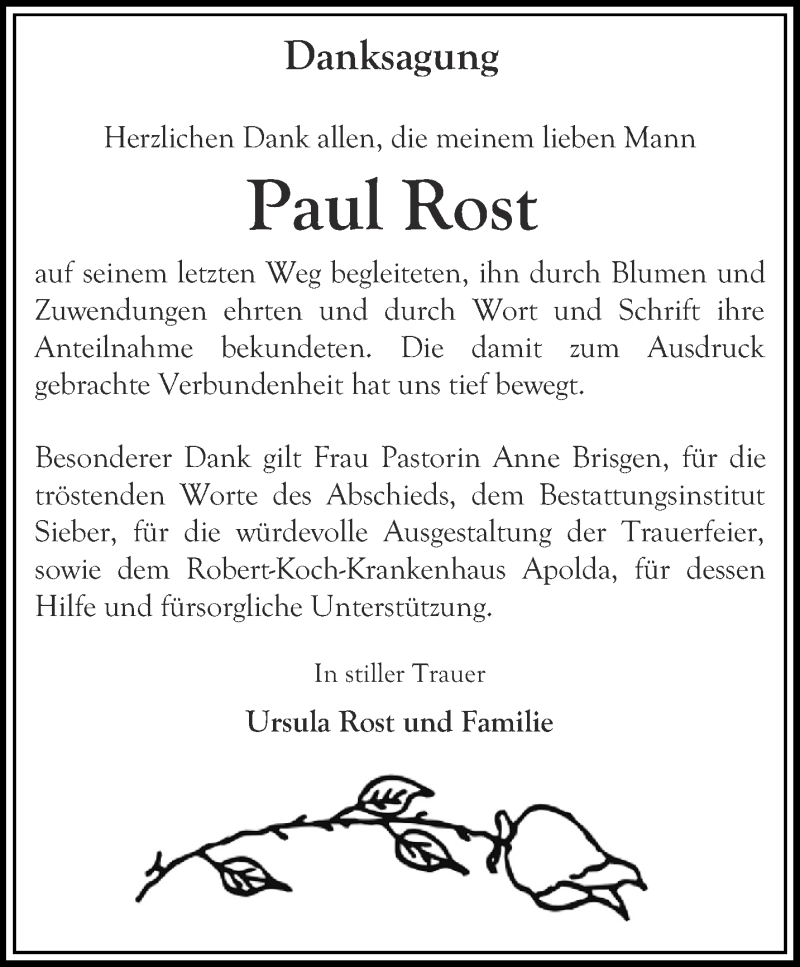 Danksagung

Herzlichen Dank allen, die meinem lieben Mann

Paul Rost

auf seinem letzten Weg begleiteten, ihn durch Blumen und Zuwendungen ehrten und durch Wort und Schrift ihre Anteilnahme bekundeten. Die damit zum Ausdruck gebrachte Verbundenheit hat uns tief bewegt.

Besonderer Dank gilt Frau Pastorin Anne Brisgen, für die tröstenden Worte des Abschieds, dem Bestattungsinstitut Sieber, für die würdevolle Ausgestaltung der Trauerfeier, sowie dem Robert-Koch-Krankenhaus Apolda, für dessen Hilfe und fürsorgliche Unterstützung.

In stiller Trauer

Ursula Rost und Familie